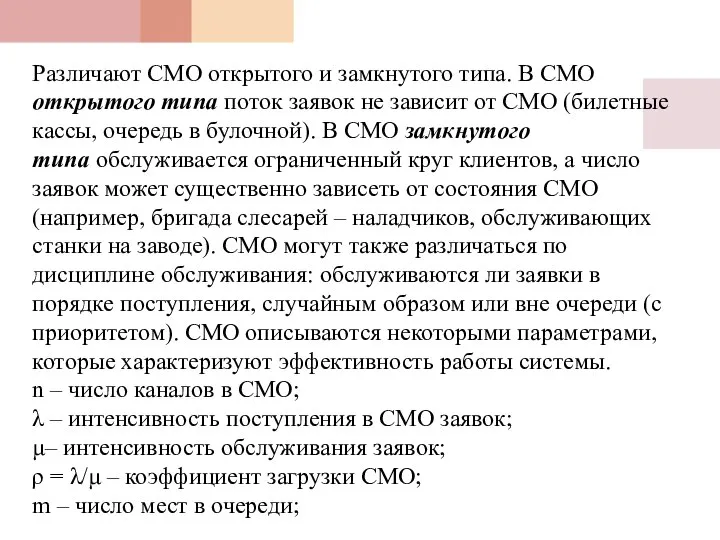 Различают СМО открытого и замкнутого типа. В СМО открытого типа поток заявок не зависит от СМО (билетные кассы, очередь в булочной). В СМО замкнутого типа обслуживается ограниченный круг клиентов, а число заявок может существенно зависеть от состояния СМО (например, бригада слесарей – наладчиков, обслуживающих станки на заводе). СМО могут также различаться по дисциплине обслуживания: обслуживаются ли заявки в порядке поступления, случайным образом или вне очереди (с приоритетом). СМО описываются некоторыми параметрами, которые характеризуют эффективность работы системы.
n – число каналов в СМО;
$\lambda$ – интенсивность поступления в СМО заявок;
$\mu$– интенсивность обслуживания заявок;
$\rho = \lambda/\mu$ – коэффициент загрузки СМО;
m – число мест в очереди;